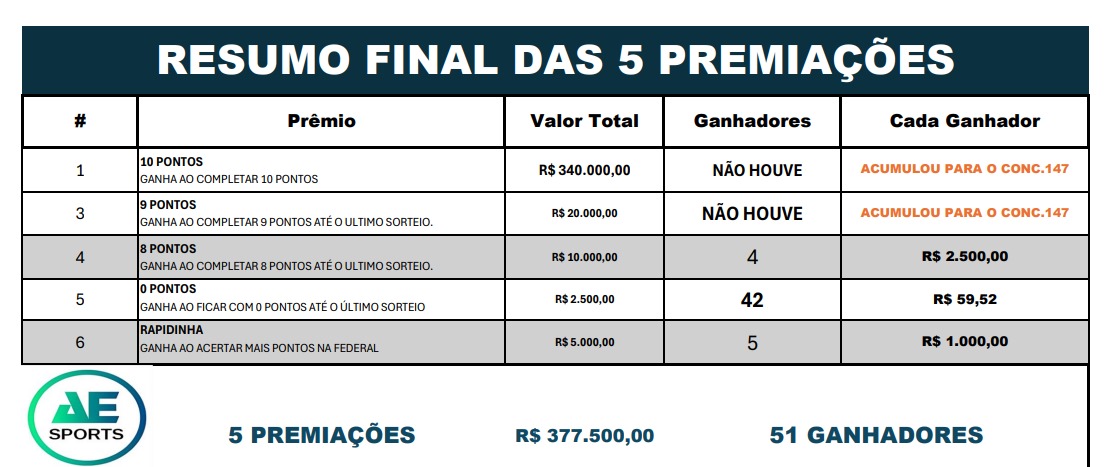 RESUMO FINAL DAS 5 PREMIAÇÕES

| # | Prêmio | Valor Total | Ganhadores | Cada Ganhador |
|---|---|---|---|---|
| 1 | 10 PONTOS GANHA AO COMPLETAR 10 PONTOS | R$ 340.000,00 | NÃO HOUVE | ACUMULOU PARA O CONC.147 |
| 3 | 9 PONTOS GANHA AO COMPLETAR 9 PONTOS ATÉ O ULTIMO SORTEIO. | R$ 20.000,00 | NÃO HOUVE | ACUMULOU PARA O CONC.147 |
| 4 | 8 PONTOS GANHA AO COMPLETAR 8 PONTOS ATÉ O ULTIMO SORTEIO. | R$ 10.000,00 | 4 | R$ 2.500,00 |
| 5 | 0 PONTOS GANHA AO FICAR COM 0 PONTOS ATÉ O ÚLTIMO SORTEIO | R$ 2.500,00 | 42 | R$ 59,52 |
| 6 | RAPIDINHA GANHA AO ACERTAR MAIS PONTOS NA FEDERAL | R$ 5.000,00 | 5 | R$ 1.000,00 |

AE SPORTS

5 PREMIAÇÕES R$ 377.500,00 51 GANHADORES